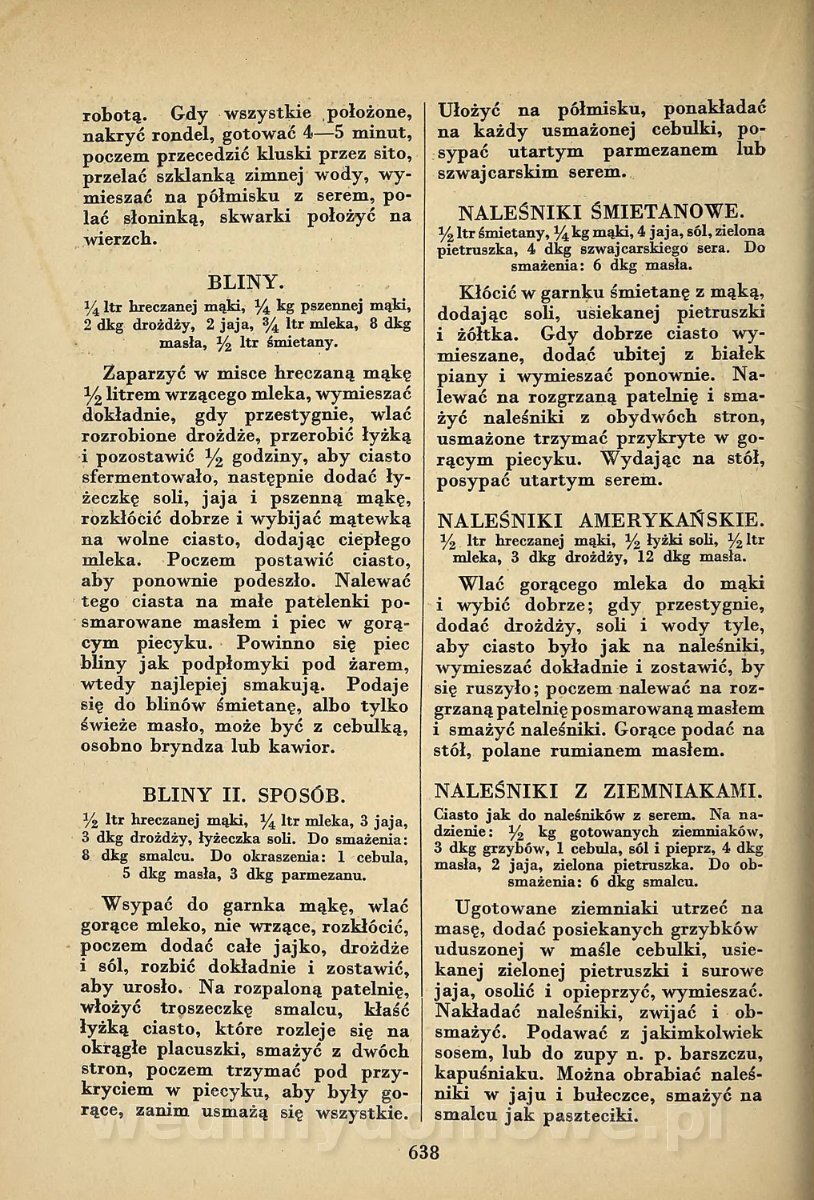 robotą. Gdy wszystkie położone, nakryć rondel, gotować 4—5 minut, poczem przecedzić kluski przez sito, przelać szklanką zimnej wody, wymieszać na półmisku z serem, polać słoninką, skwarki położyć na wierzch.

BLINY.

$\frac{1}{4}$ ltr hreczanej mąki, $\frac{1}{4}$ kg pszennej mąki, 2 dkg drożdży, 2 jaja, $\frac{3}{4}$ ltr mleka, 8 dkg masła, $\frac{1}{2}$ ltr śmietany.

Zaparzyć w misce hreczaną mąkę $\frac{1}{2}$ litrem wrzącego mleka, wymieszać dokładnie, gdy przestygnie, wlać rozrobione drożdże, przerobić łyżką i pozostawić $\frac{1}{2}$ godziny, aby ciasto sfermentowało, następnie dodać łyżeczkę soli, jaja i pszenną mąkę, rozkłócić dobrze i wybijać mątewką na wolne ciasto, dodając ciepłego mleka. Poczem postawić ciasto, aby ponownie podeszło. Nalewać tego ciasta na małe patelenki posmarowane masłem i piec w gorącym piecyku. Powinno się piec bliny jak podpłomyki pod żarem, wtedy najlepiej smakują. Podaje się do blinów śmietanę, albo tylko świeże masło, może być z cebulką, osobno bryndza lub kawior.

BLINY II. SPOSÓB.

$\frac{1}{2}$ ltr hreczanej mąki, $\frac{1}{4}$ ltr mleka, 3 jaja, 3 dkg drożdży, łyżeczka soli. Do smażenia: 8 dkg smalcu. Do okraszenia: 1 cebula, 5 dkg masła, 3 dkg parmezanu.

Wsypać do garnka mąkę, wlać gorące mleko, nie wrzące, rozkłócić, poczem dodać całe jajko, drożdże i sól, rozbić dokładnie i zostawić, aby urosło. Na rozpaloną patelnię, włożyć troszeczkę smalcu, kłaść łyżką ciasto, które rozleje się na okrągłe placuszki, smażyć z dwóch stron, poczem trzymać pod przykryciem w piecyku, aby były gorące, zanim usmażą się wszystkie.

Ułożyć na półmisku, ponakładać na każdy usmażonej cebulki, posypać utartym parmezanem lub szwajcarskim serem.

NALEŚNIKI ŚMIETANOWE.

$\frac{1}{2}$ ltr śmietany, $\frac{1}{4}$ kg mąki, 4 jaja, sól, zielona pietruszka, 4 dkg szwajcarskiego sera. Do smażenia: 6 dkg masła.

Kłócić w garnku śmietanę z mąką, dodając soli, usiekanej pietruszki i żółtka. Gdy dobrze ciasto wymieszane, dodać ubitej z białek piany i wymieszać ponownie. Nalewać na rozgrzaną patelnię i smażyć naleśniki z obydwóch stron, usmażone trzymać przykryte w gorącym piecyku. Wydając na stół, posypać utartym serem.

NALEŚNIKI AMERYKAŃSKIE.

$\frac{1}{2}$ ltr hreczanej mąki, $\frac{1}{2}$ łyżki soli, $\frac{1}{2}$ ltr mleka, 3 dkg drożdży, 12 dkg masła.

Wlać gorącego mleka do mąki i wybić dobrze; gdy przestygnie, dodać drożdży, soli i wody tyle, aby ciasto było jak na naleśniki, wymieszać dokładnie i zostawić, by się ruszyło; poczem nalewać na rozgrzaną patelnię posmarowaną masłem i smażyć naleśniki. Gorące podać na stół, polane rumianem masłem.

NALEŚNIKI Z ZIEMNIAKAMI.

Ciasto jak do naleśników z serem. Na nadzienie: $\frac{1}{2}$ kg gotowanych ziemniaków, 3 dkg grzybów, 1 cebula, sól i pieprz, 4 dkg masła, 2 jaja, zielona pietruszka. Do obsmażenia: 6 dkg smalcu.

Ugotowane ziemniaki utrzeć na masę, dodać posiekanych grzybków uduszonej w maśle cebulki, usiekanej zielonej pietruszki i surowe jaja, osolić i opieprzyć, wymieszać. Nakładać naleśniki, zwijać i obsmażyć. Podawać z jakimkolwiek sosem, lub do zupy n. p. barszczu, kapuśniaku. Można obrabiać naleśniki w jaju i bułeczce, smażyć na smalcu jak paszteciki.

638